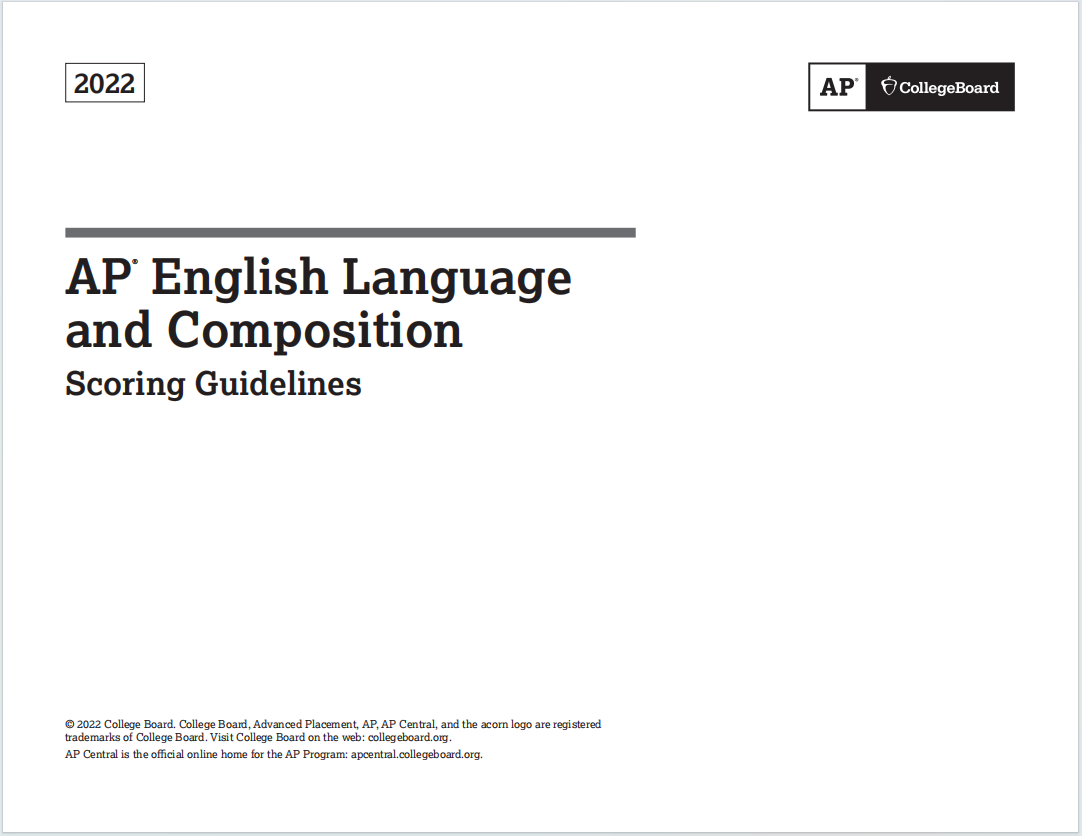 2022

AP® CollegeBoard

AP® English Language and Composition
Scoring Guidelines

© 2022 College Board. College Board, Advanced Placement, AP, AP Central, and the acorn logo are registered trademarks of College Board. Visit College Board on the web: collegeboard.org.
AP Central is the official online home for the AP Program: apcentral.collegeboard.org.